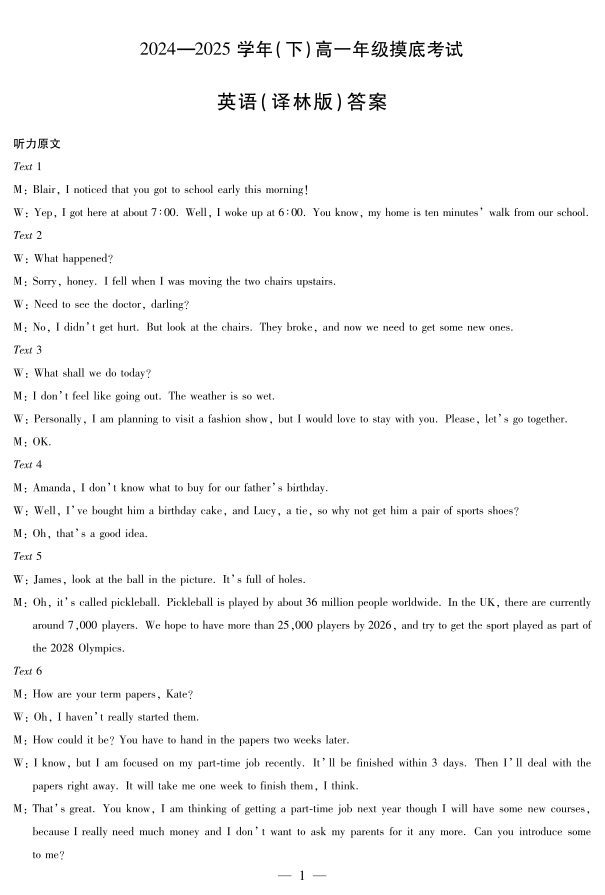 2024—2025 学年(下)高一年级摸底考试

英语(译林版)答案

听力原文

Text 1

M: Blair, I noticed that you got to school early this morning!

W: Yep, I got here at about 7:00. Well, I woke up at 6:00. You know, my home is ten minutes' walk from our school.

Text 2

W: What happened?

M: Sorry, honey. I fell when I was moving the two chairs upstairs.

W: Need to see the doctor, darling?

M: No, I didn't get hurt. But look at the chairs. They broke, and now we need to get some new ones.

Text 3

W: What shall we do today?

M: I don't feel like going out. The weather is so wet.

W: Personally, I am planning to visit a fashion show, but I would love to stay with you. Please, let's go together.

M: OK.

Text 4

M: Amanda, I don't know what to buy for our father's birthday.

W: Well, I've bought him a birthday cake, and Lucy, a tie, so why not get him a pair of sports shoes?

M: Oh, that's a good idea.

Text 5

W: James, look at the ball in the picture. It's full of holes.

M: Oh, it's called pickleball. Pickleball is played by about 36 million people worldwide. In the UK, there are currently around 7,000 players. We hope to have more than 25,000 players by 2026, and try to get the sport played as part of the 2028 Olympics.

Text 6

M: How are your term papers, Kate?

W: Oh, I haven't really started them.

M: How could it be? You have to hand in the papers two weeks later.

W: I know, but I am focused on my part-time job recently. It'll be finished within 3 days. Then I'll deal with the papers right away. It will take me one week to finish them, I think.

M: That's great. You know, I am thinking of getting a part-time job next year though I will have some new courses, because I really need much money and I don't want to ask my parents for it any more. Can you introduce some to me?

— 1 —